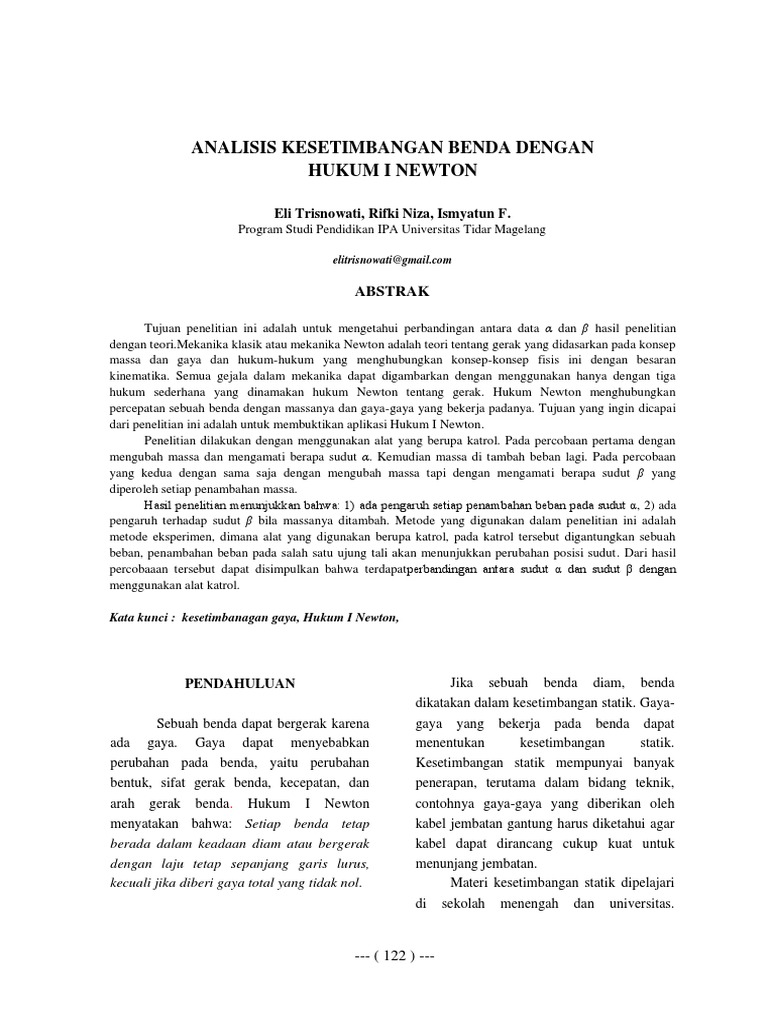 ANALISIS KESETIMBANGAN BENDA DENGAN HUKUM I NEWTON

Eli Trisnowati, Rifki Niza, Ismyatun F.
Program Studi Pendidikan IPA Universitas Tidar Magelang

elitrisnowati@gmail.com

ABSTRAK

Tujuan penelitian ini adalah untuk mengetahui perbandingan antara data $\alpha$ dan $\beta$ hasil penelitian dengan teori.Mekanika klasik atau mekanika Newton adalah teori tentang gerak yang didasarkan pada konsep massa dan gaya dan hukum-hukum yang menghubungkan konsep-konsep fisis ini dengan besaran kinematika. Semua gejala dalam mekanika dapat digambarkan dengan menggunakan hanya dengan tiga hukum sederhana yang dinamakan hukum Newton tentang gerak. Hukum Newton menghubungkan percepatan sebuah benda dengan massanya dan gaya-gaya yang bekerja padanya. Tujuan yang ingin dicapai dari penelitian ini adalah untuk membuktikan aplikasi Hukum I Newton.

Penelitian dilakukan dengan menggunakan alat yang berupa katrol. Pada percobaan pertama dengan mengubah massa dan mengamati berapa sudut $\alpha$. Kemudian massa di tambah beban lagi. Pada percobaan yang kedua dengan sama saja dengan mengubah massa tapi dengan mengamati berapa sudut $\beta$ yang diperoleh setiap penambahan massa.

Hasil penelitian menunjukkan bahwa: 1) ada pengaruh setiap penambahan beban pada sudut $\alpha$, 2) ada pengaruh terhadap sudut $\beta$ bila massanya ditambah. Metode yang digunakan dalam penelitian ini adalah metode eksperimen, dimana alat yang digunakan berupa katrol, pada katrol tersebut digantungkan sebuah beban, penambahan beban pada salah satu ujung tali akan menunjukkan perubahan posisi sudut. Dari hasil percobaaan tersebut dapat disimpulkan bahwa terdapatperbandingan antara sudut $\alpha$ dan sudut $\beta$ dengan menggunakan alat katrol.

Kata kunci : kesetimbanagan gaya, Hukum I Newton,

PENDAHULUAN

Sebuah benda dapat bergerak karena ada gaya. Gaya dapat menyebabkan perubahan pada benda, yaitu perubahan bentuk, sifat gerak benda, kecepatan, dan arah gerak benda. Hukum I Newton menyatakan bahwa: Setiap benda tetap berada dalam keadaan diam atau bergerak dengan laju tetap sepanjang garis lurus, kecuali jika diberi gaya total yang tidak nol.

Jika sebuah benda diam, benda dikatakan dalam kesetimbangan statik. Gaya-gaya yang bekerja pada benda dapat menentukan kesetimbangan statik. Kesetimbangan statik mempunyai banyak penerapan, terutama dalam bidang teknik, contohnya gaya-gaya yang diberikan oleh kabel jembatan gantung harus diketahui agar kabel dapat dirancang cukup kuat untuk menunjang jembatan.

Materi kesetimbangan statik dipelajari di sekolah menengah dan universitas.

--- ( 122 ) ---